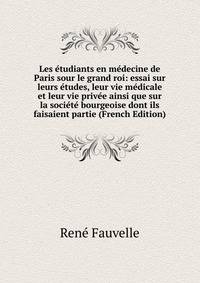 Les étudiants en médecine de Paris sour le grand roi: essai sur leurs études, leur vie médicale et leur vie privée ainsi que sur la société bourgeoise dont ils faisaient partie (French Edition)

René Fauvelle